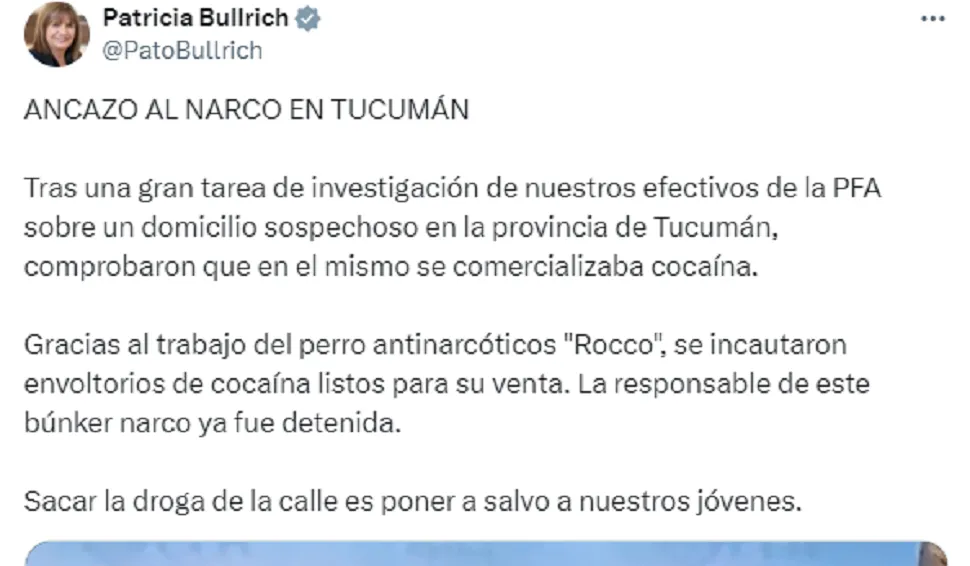 Patricia Bullrich
@PatoBullrich

ANCAZO AL NARCO EN TUCUMÁN

Tras una gran tarea de investigación de nuestros efectivos de la PFA sobre un domicilio sospechoso en la provincia de Tucumán, comprobaron que en el mismo se comercializaba cocaína.

Gracias al trabajo del perro antinarcóticos "Rocco", se incautaron envoltorios de cocaína listos para su venta. La responsable de este búnker narco ya fue detenida.

Sacar la droga de la calle es poner a salvo a nuestros jóvenes.